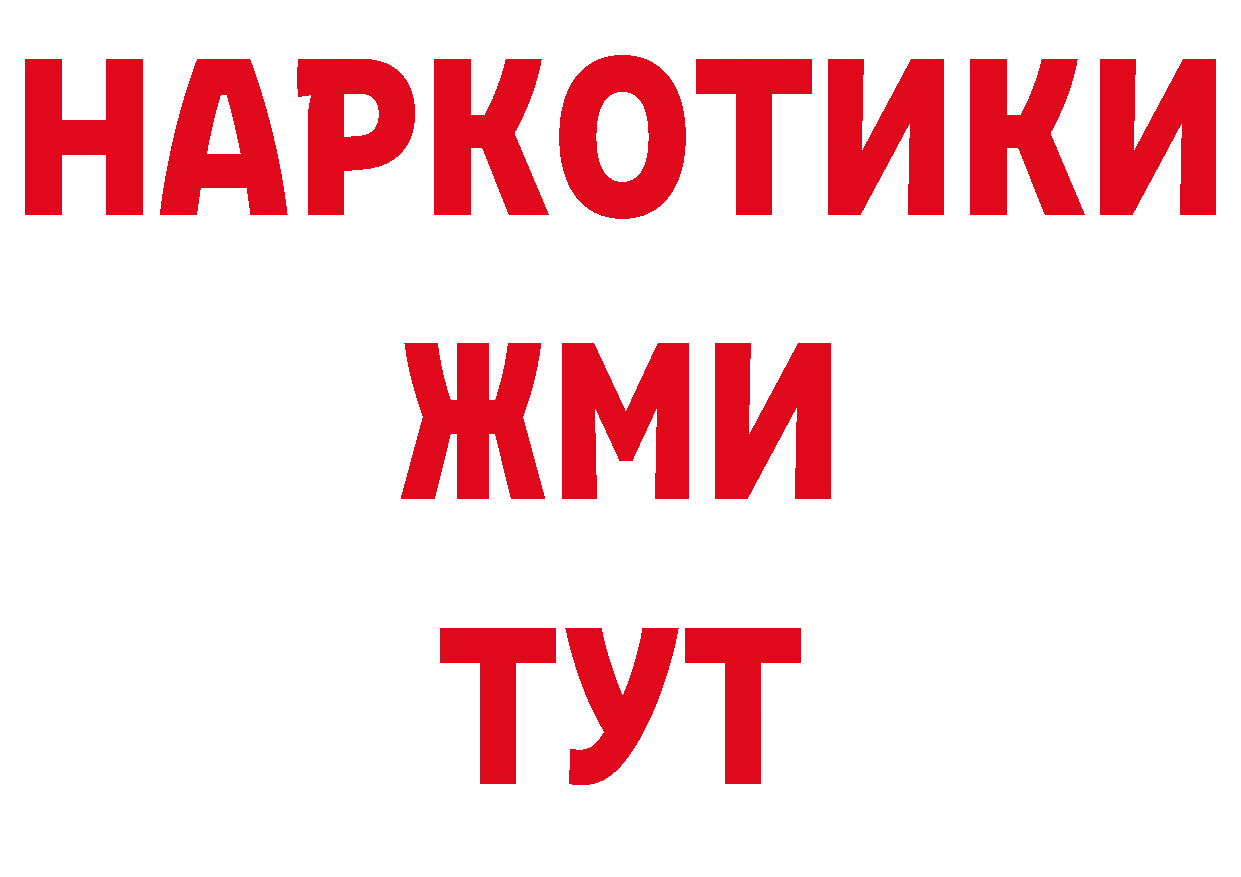 НАРКОТИКИ
ЖМИ
ТУТ